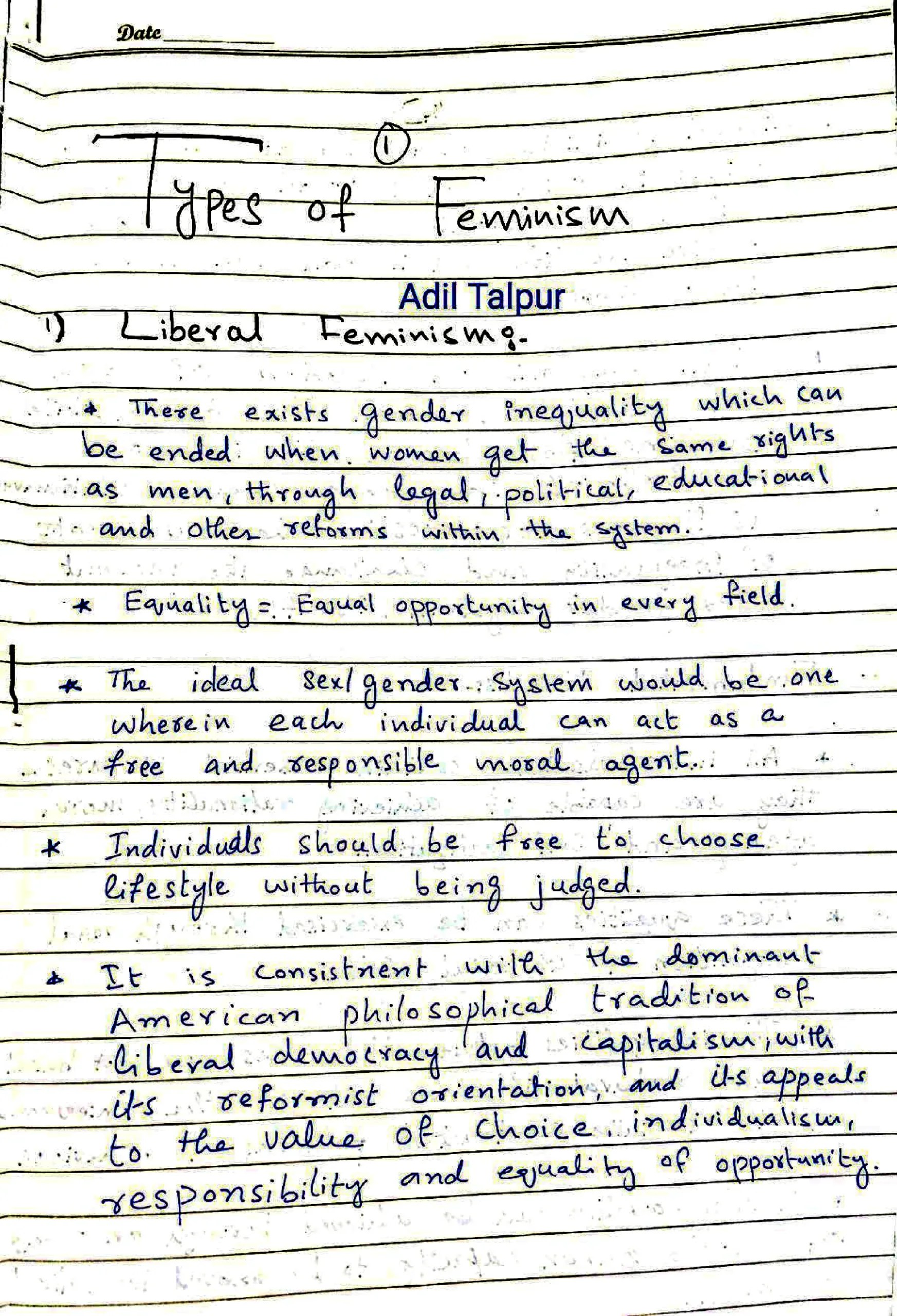 Date

①

Types of Feminism

Adil Talpur

1) Liberal Feminism:-

* There exists gender inequality which can be ended when women get the same rights as men, through legal, political, educational and other reforms within the system.

* Equality = Equal opportunity in every field.

* The ideal sex/gender system would be one wherein each individual can act as a free and responsible moral agent.

* Individuals should be free to choose lifestyle without being judged.

* It is consistnent with the dominant American philosophical tradition of liberal democracy and capitalism, with its reformist orientation, and its appeals to the value of choice, individualism, responsibility and equality of opportunity.